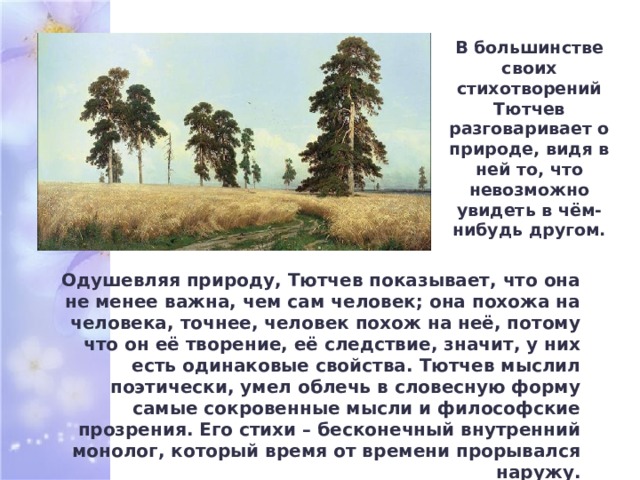 В большинстве своих стихотворений Тютчев разговаривает о природе, видя в ней то, что невозможно увидеть в чём-нибудь другом.

Одушевляя природу, Тютчев показывает, что она не менее важна, чем сам человек; она похожа на человека, точнее, человек похож на неё, потому что он её творение, её следствие, значит, у них есть одинаковые свойства. Тютчев мыслил поэтически, умел облечь в словесную форму самые сокровенные мысли и философские прозрения. Его стихи – бесконечный внутренний монолог, который время от времени прорывался наружу.